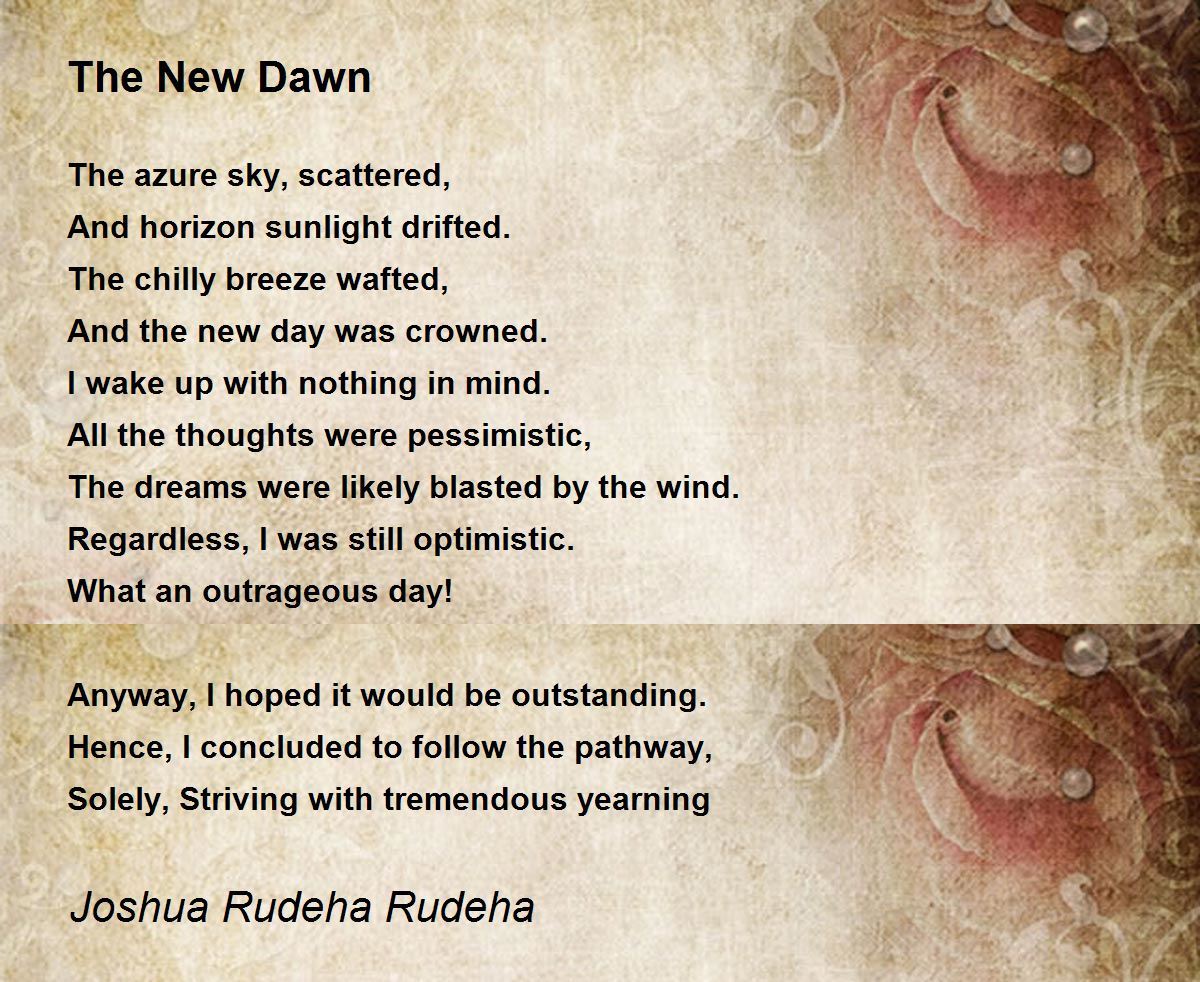 The New Dawn

The azure sky, scattered,
And horizon sunlight drifted.
The chilly breeze wafted,
And the new day was crowned.
I wake up with nothing in mind.
All the thoughts were pessimistic,
The dreams were likely blasted by the wind.
Regardless, I was still optimistic.
What an outrageous day!

Anyway, I hoped it would be outstanding.
Hence, I concluded to follow the pathway,
Solely, Striving with tremendous yearning

Joshua Rudeha Rudeha